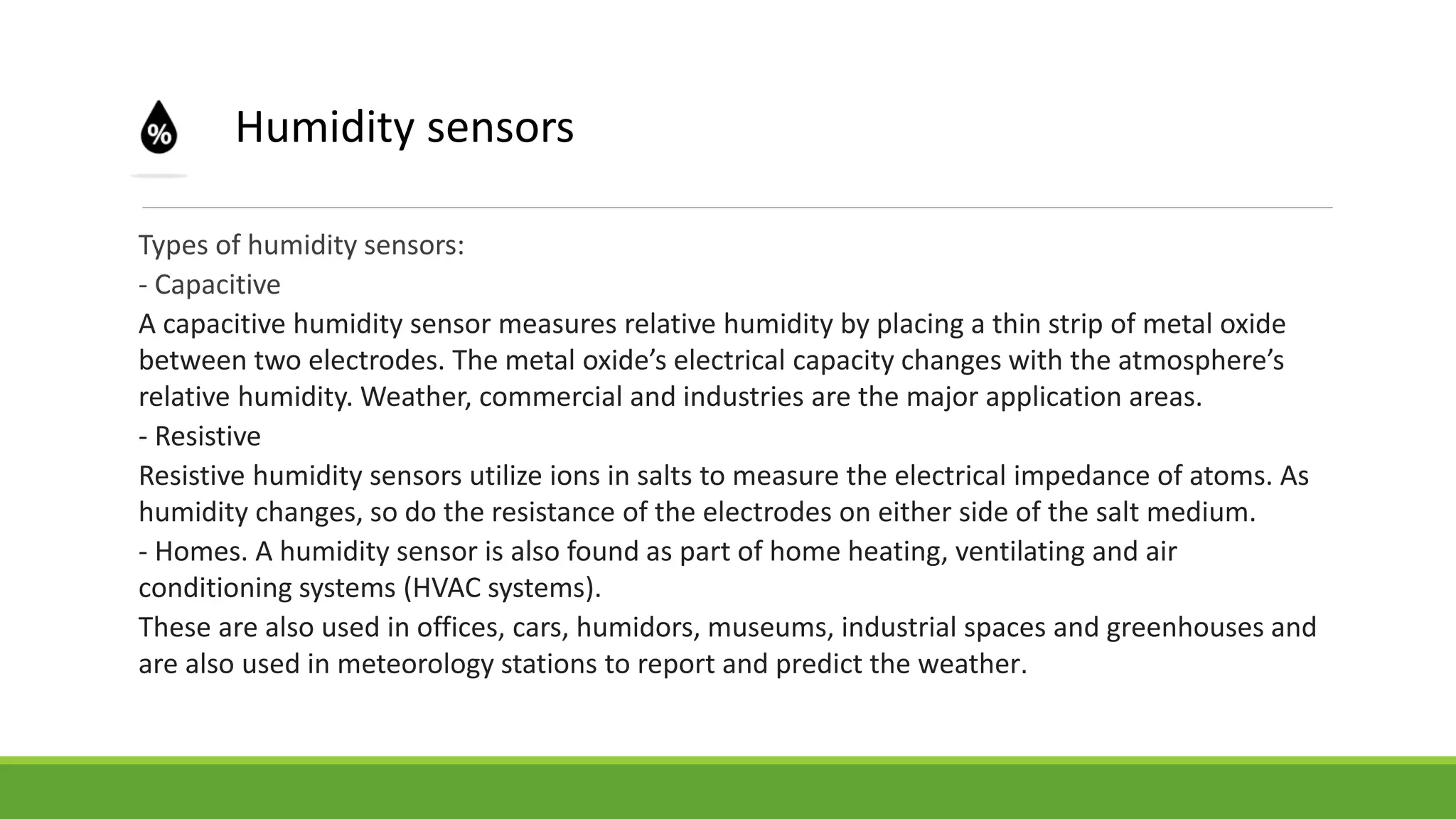 %

Humidity sensors

Types of humidity sensors:

- Capacitive

A capacitive humidity sensor measures relative humidity by placing a thin strip of metal oxide between two electrodes. The metal oxide's electrical capacity changes with the atmosphere's relative humidity. Weather, commercial and industries are the major application areas.

- Resistive

Resistive humidity sensors utilize ions in salts to measure the electrical impedance of atoms. As humidity changes, so do the resistance of the electrodes on either side of the salt medium.

- Homes. A humidity sensor is also found as part of home heating, ventilating and air conditioning systems (HVAC systems).

These are also used in offices, cars, humidors, museums, industrial spaces and greenhouses and are also used in meteorology stations to report and predict the weather.